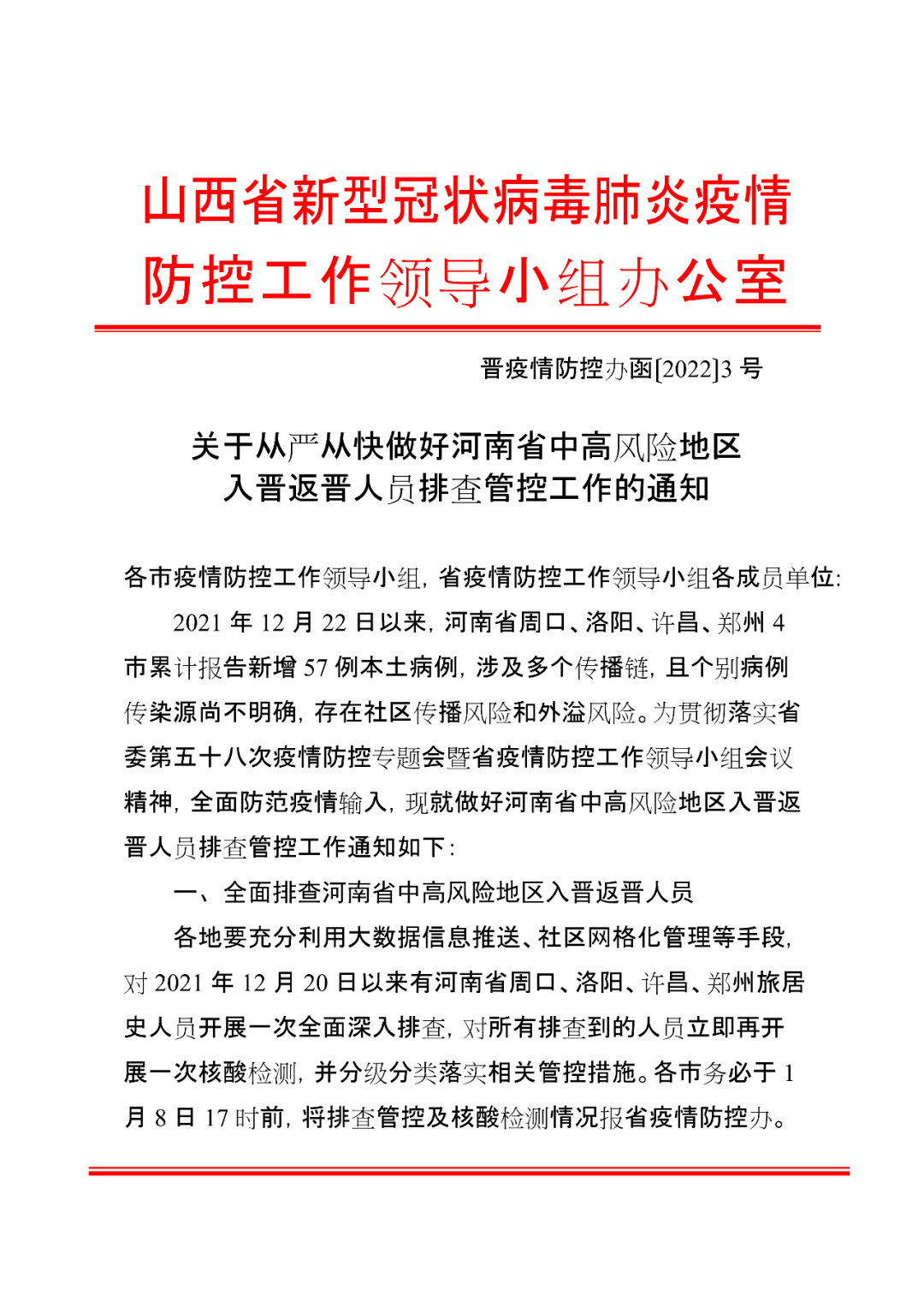 山西省新型冠状病毒肺炎疫情防控工作领导小组办公室

晋疫情防控办函[2022]3 号

关于从严从快做好河南省中高风险地区入晋返晋人员排查管控工作的通知

各市疫情防控工作领导小组，省疫情防控工作领导小组各成员单位：

2021 年 12 月 22 日以来，河南省周口、洛阳、许昌、郑州 4 市累计报告新增 57 例本土病例，涉及多个传播链，且个别病例传染源尚不明确，存在社区传播风险和外溢风险。为贯彻落实省委第五十八次疫情防控专题会暨省疫情防控工作领导小组会议精神，全面防范疫情输入，现就做好河南省中高风险地区入晋返晋人员排查管控工作通知如下：

一、全面排查河南省中高风险地区入晋返晋人员

各地要充分利用大数据信息推送、社区网格化管理等手段，对 2021 年 12 月 20 日以来有河南省周口、洛阳、许昌、郑州旅居史人员开展一次全面深入排查，对所有排查到的人员立即再开展一次核酸检测，并分级分类落实相关管控措施。各市务必于 1 月 8 日 17 时前，将排查管控及核酸检测情况报省疫情防控办。